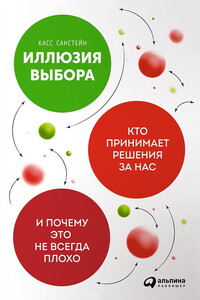 КАСС САНСТЕЙН

ИЛЛЮЗИЯ ВЫБОРА

КТО ПРИНИМАЕТ РЕШЕНИЯ ЗА НАС

И ПОЧЕМУ ЭТО НЕ ВСЕГДА ПЛОХО

альпина ПАБЛИШЕР